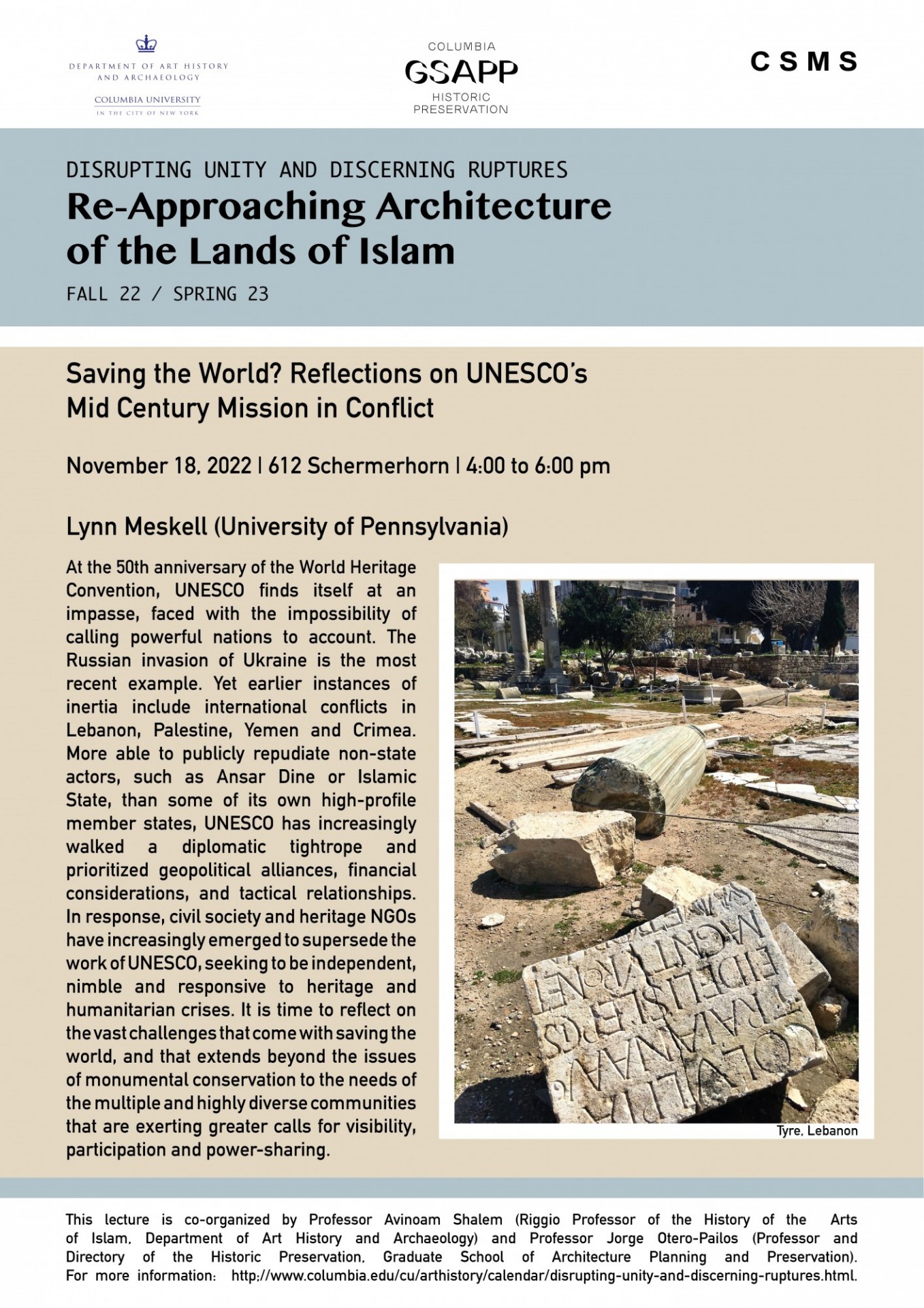 DEPARTMENT OF ART HISTORY AND ARCHAEOLOGY

COLUMBIA UNIVERSITY
IN THE CITY OF NEW YORK

COLUMBIA
GSAPP
HISTORIC
PRESERVATION

CSMS

DISRUPTING UNITY AND DISCERNING RUPTURES

Re-Approaching Architecture of the Lands of Islam

FALL 22 / SPRING 23

Saving the World? Reflections on UNESCO's Mid Century Mission in Conflict

November 18, 2022 | 612 Schermerhorn | 4:00 to 6:00 pm

Lynn Meskell (University of Pennsylvania)

At the 50th anniversary of the World Heritage Convention, UNESCO finds itself at an impasse, faced with the impossibility of calling powerful nations to account. The Russian invasion of Ukraine is the most recent example. Yet earlier instances of inertia include international conflicts in Lebanon, Palestine, Yemen and Crimea. More able to publicly repudiate non-state actors, such as Ansar Dine or Islamic State, than some of its own high-profile member states, UNESCO has increasingly walked a diplomatic tightrope and prioritized geopolitical alliances, financial considerations, and tactical relationships. In response, civil society and heritage NGOs have increasingly emerged to supersede the work of UNESCO, seeking to be independent, nimble and responsive to heritage and humanitarian crises. It is time to reflect on the vast challenges that come with saving the world, and that extends beyond the issues of monumental conservation to the needs of the multiple and highly diverse communities that are exerting greater calls for visibility, participation and power-sharing.

Tyre, Lebanon

This lecture is co-organized by Professor Avinoam Shalem (Riggio Professor of the History of the Arts of Islam, Department of Art History and Archaeology) and Professor Jorge Otero-Pailos (Professor and Directory of the Historic Preservation, Graduate School of Architecture Planning and Preservation). For more information: http://www.columbia.edu/cu/arthistory/calendar/disrupting-unity-and-discerning-ruptures.html.